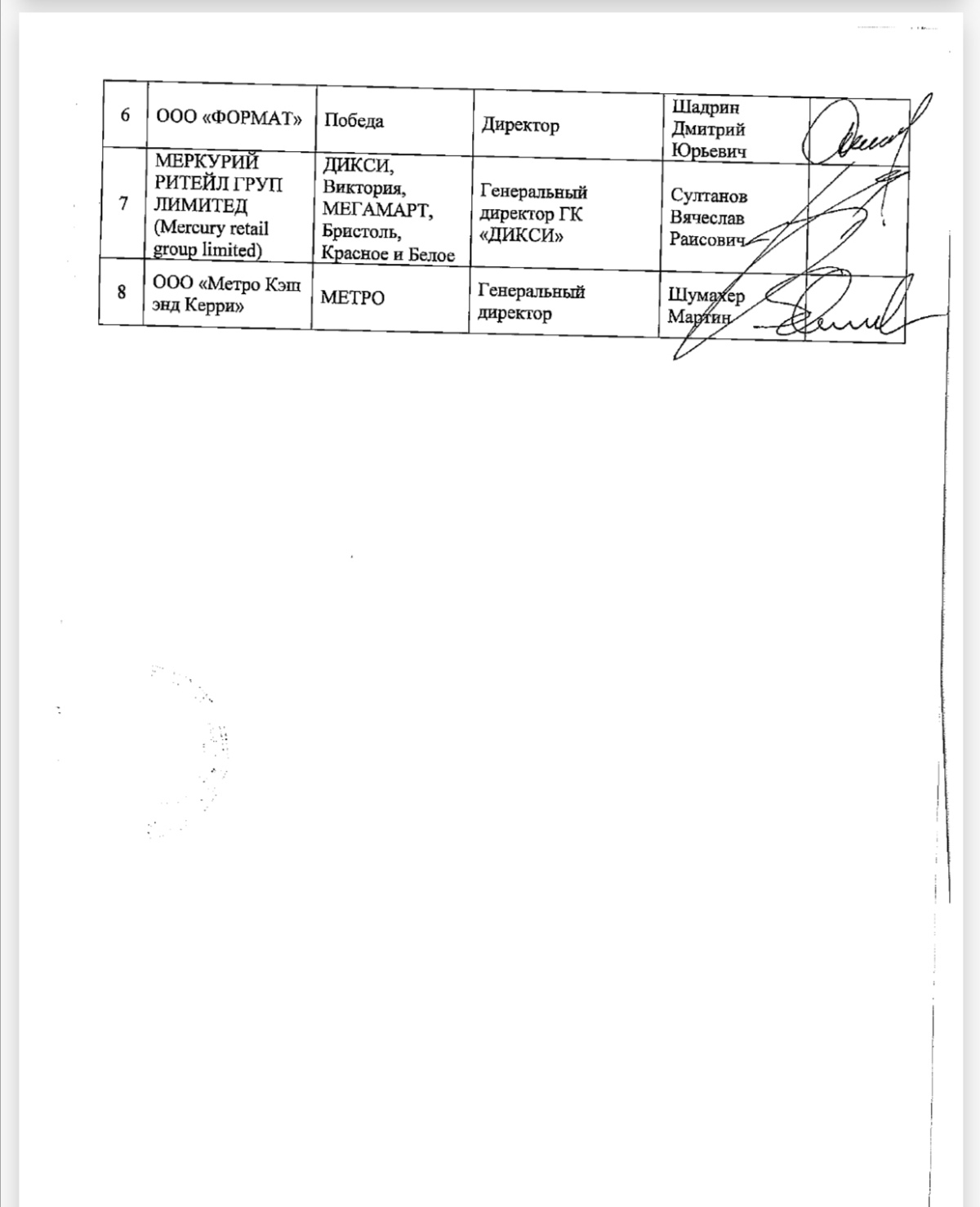 | 6 | ООО «ФОРМАТ» | Победа | Директор | Шадрин Дмитрий Юрьевич | |
|---|---|---|---|---|---|
| 7 | МЕРКУРИЙ РИТЕЙЛ ГРУП ЛИМИТЕД (Mercury retail group limited) | ДИКСИ, Виктория, МЕГАМАРТ, Бристоль, Красное и Белое | Генеральный директор ГК «ДИКСИ» | Султанов Вячеслав Раисович | |
| 8 | ООО «Метро Кэш энд Керри» | МЕТРО | Генеральный директор | Шумахер Мартин | |